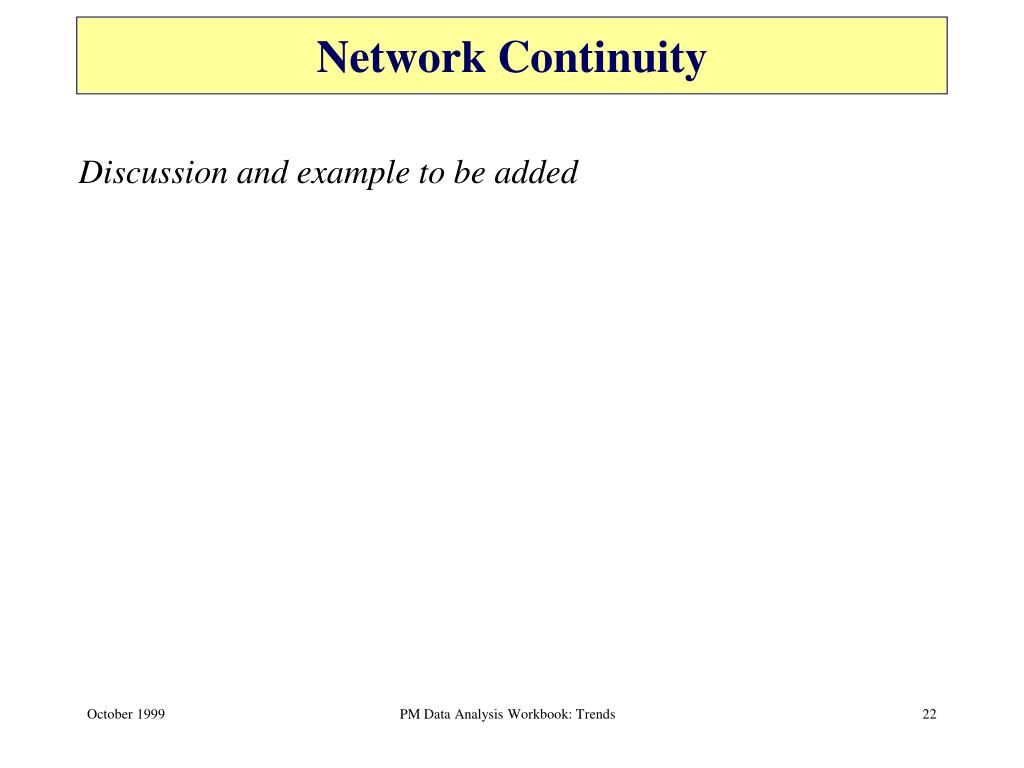 Network Continuity

Discussion and example to be added

October 1999

PM Data Analysis Workbook: Trends

22